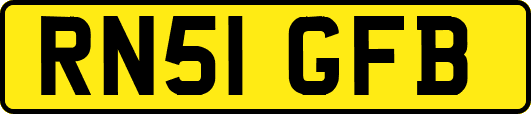 RN51 GFB